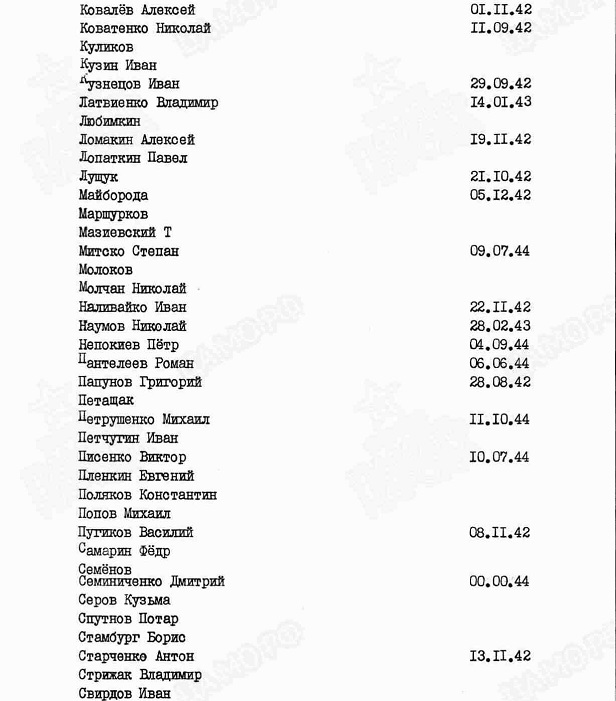 | | |
|---|---|
| Ковалёв Алексей | 0I.II.42 |
| Коватенко Николай | II.09.42 |
| Куликов | |
| Кузин Иван | |
| Кузнецов Иван | 29.09.42 |
| Латвиенко Владимир | I4.0I.43 |
| Любимкин | |
| Ломакин Алексей | I9.II.42 |
| Лопаткин Павел | |
| Лущук | 2I.I0.42 |
| Майборода | 05.I2.42 |
| Маршурков | |
| Мазиевский Т | |
| Митско Степан | 09.07.44 |
| Молоков | |
| Молчан Николай | |
| Наливайко Иван | 22.II.42 |
| Наумов Николай | 28.02.43 |
| Непокиев Пётр | 04.09.44 |
| Пантелеев Роман | 06.06.44 |
| Папунов Григорий | 28.08.42 |
| Петащак | |
| Петрушенко Михаил | II.I0.44 |
| Петчугин Иван | |
| Писенко Виктор | I0.07.44 |
| Пленкин Евгений | |
| Поляков Константин | |
| Попов Михаил | |
| Пугиков Василий | 08.II.42 |
| Самарин Фёдр | |
| Семёнов | |
| Семиниченко Дмитрий | 00.00.44 |
| Серов Кузьма | |
| Спутнов Потар | |
| Стамбург Борис | |
| Старченко Антон | I3.II.42 |
| Стрижак Владимир | |
| Свирдов Иван | |